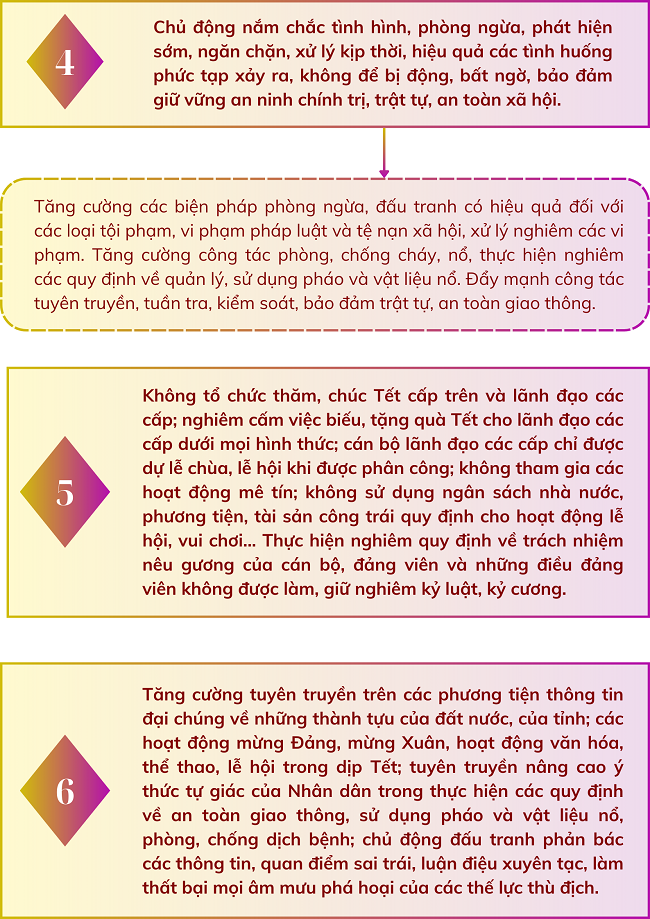 4

Chủ động nắm chắc tình hình, phòng ngừa, phát hiện sớm, ngăn chặn, xử lý kịp thời, hiệu quả các tình huống phức tạp xảy ra, không để bị động, bất ngờ, bảo đảm giữ vững an ninh chính trị, trật tự, an toàn xã hội.

Tăng cường các biện pháp phòng ngừa, đấu tranh có hiệu quả đối với các loại tội phạm, vi phạm pháp luật và tệ nạn xã hội, xử lý nghiêm các vi phạm. Tăng cường công tác phòng, chống cháy, nổ, thực hiện nghiêm các quy định về quản lý, sử dụng pháo và vật liệu nổ. Đẩy mạnh công tác tuyên truyền, tuần tra, kiểm soát, bảo đảm trật tự, an toàn giao thông.

5

Không tổ chức thăm, chúc Tết cấp trên và lãnh đạo các cấp; nghiêm cấm việc biếu, tặng quà Tết cho lãnh đạo các cấp dưới mọi hình thức; cán bộ lãnh đạo các cấp chỉ được dự lễ chùa, lễ hội khi được phân công; không tham gia các hoạt động mê tín; không sử dụng ngân sách nhà nước, phương tiện, tài sản công trái quy định cho hoạt động lễ hội, vui chơi... Thực hiện nghiêm quy định về trách nhiệm nêu gương của cán bộ, đảng viên và những điều đảng viên không được làm, giữ nghiêm kỷ luật, kỷ cương.

6

Tăng cường tuyên truyền trên các phương tiện thông tin đại chúng về những thành tựu của đất nước, của tỉnh; các hoạt động mừng Đảng, mừng Xuân, hoạt động văn hóa, thể thao, lễ hội trong dịp Tết; tuyên truyền nâng cao ý thức tự giác của Nhân dân trong thực hiện các quy định về an toàn giao thông, sử dụng pháo và vật liệu nổ, phòng, chống dịch bệnh; chủ động đấu tranh phản bác các thông tin, quan điểm sai trái, luận điệu xuyên tạc, làm thất bại mọi âm mưu phá hoại của các thế lực thù địch.